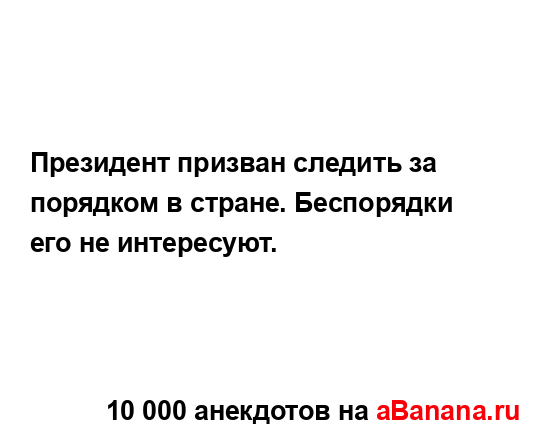 Президент призван следить за порядком в стране. Беспорядки его не интересуют.

10 000 анекдотов на aBanana.ru